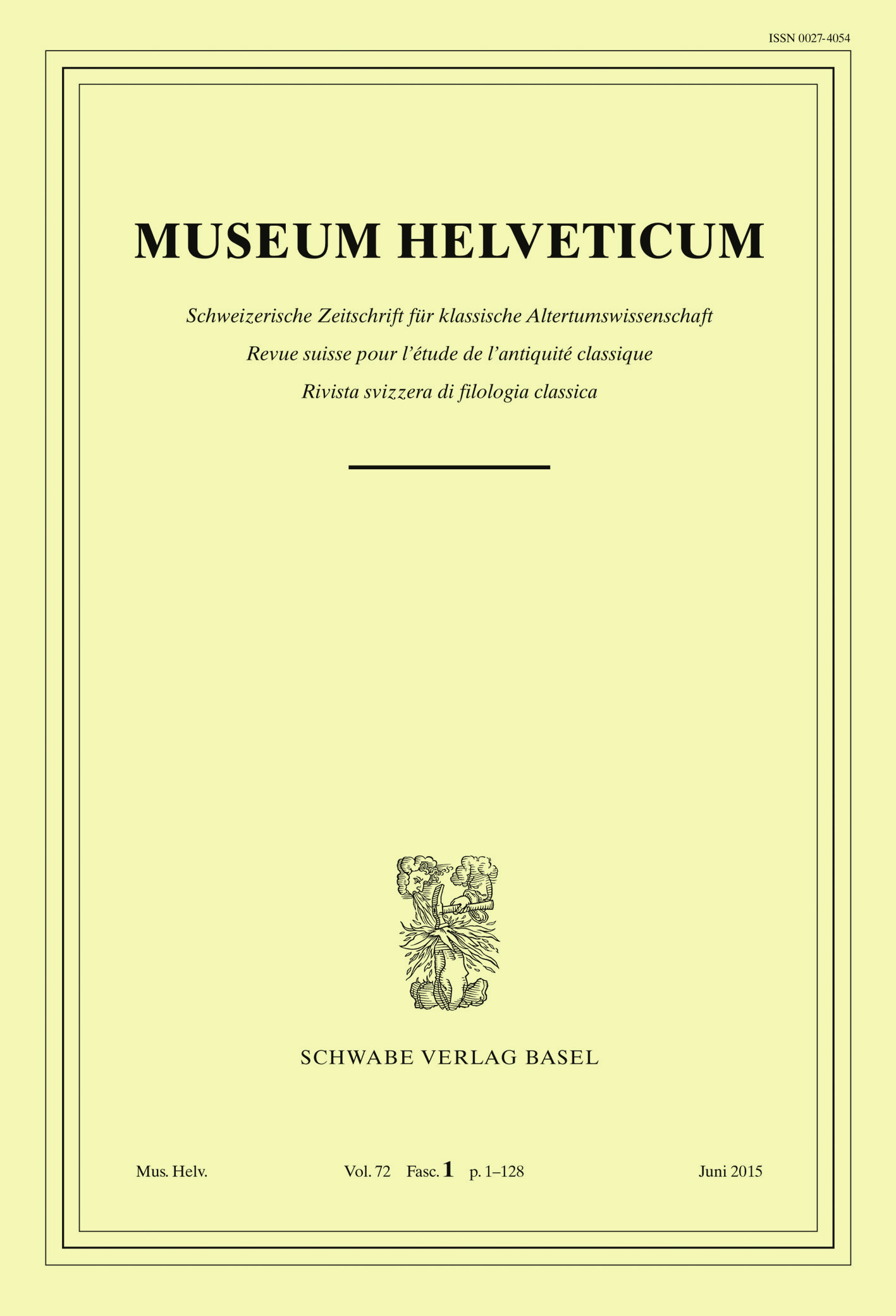 ISSN 0027-4054

MUSEUM HELVETICUM

Schweizerische Zeitschrift für klassische Altertumswissenschaft

Revue suisse pour l'étude de l'antiquité classique

Rivista svizzera di filologia classica

SCHWABE VERLAG BASEL

Mus. Helv. Vol. 72 Fasc. 1 p. 1–128 Juni 2015